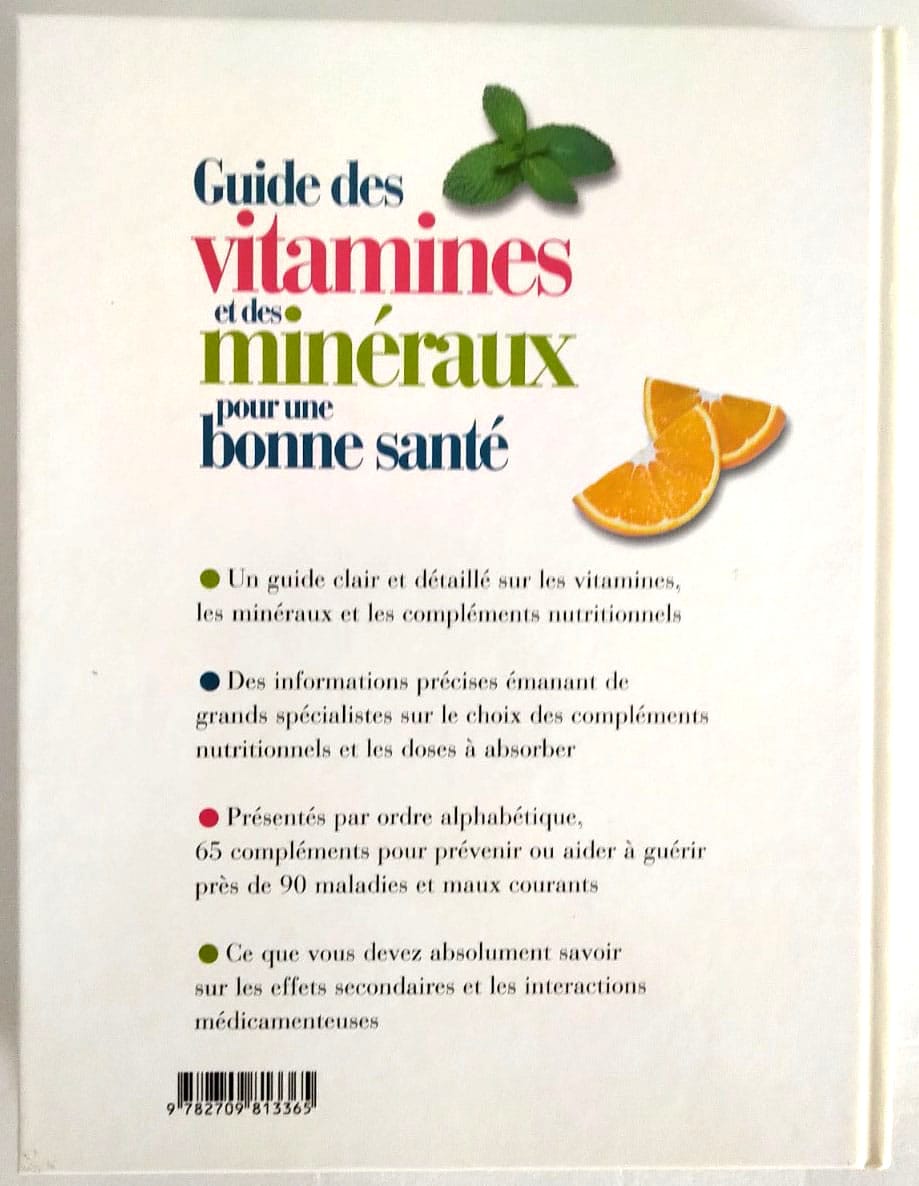 Guide des
vitamines
et des
minéraux
pour une
bonne santé

• Un guide clair et détaillé sur les vitamines, les minéraux et les compléments nutritionnels

• Des informations précises émanant de grands spécialistes sur le choix des compléments nutritionnels et les doses à absorber

• Présentés par ordre alphabétique, 65 compléments pour prévenir ou aider à guérir près de 90 maladies et maux courants

• Ce que vous devez absolument savoir sur les effets secondaires et les interactions médicamenteuses

9 782709 813365